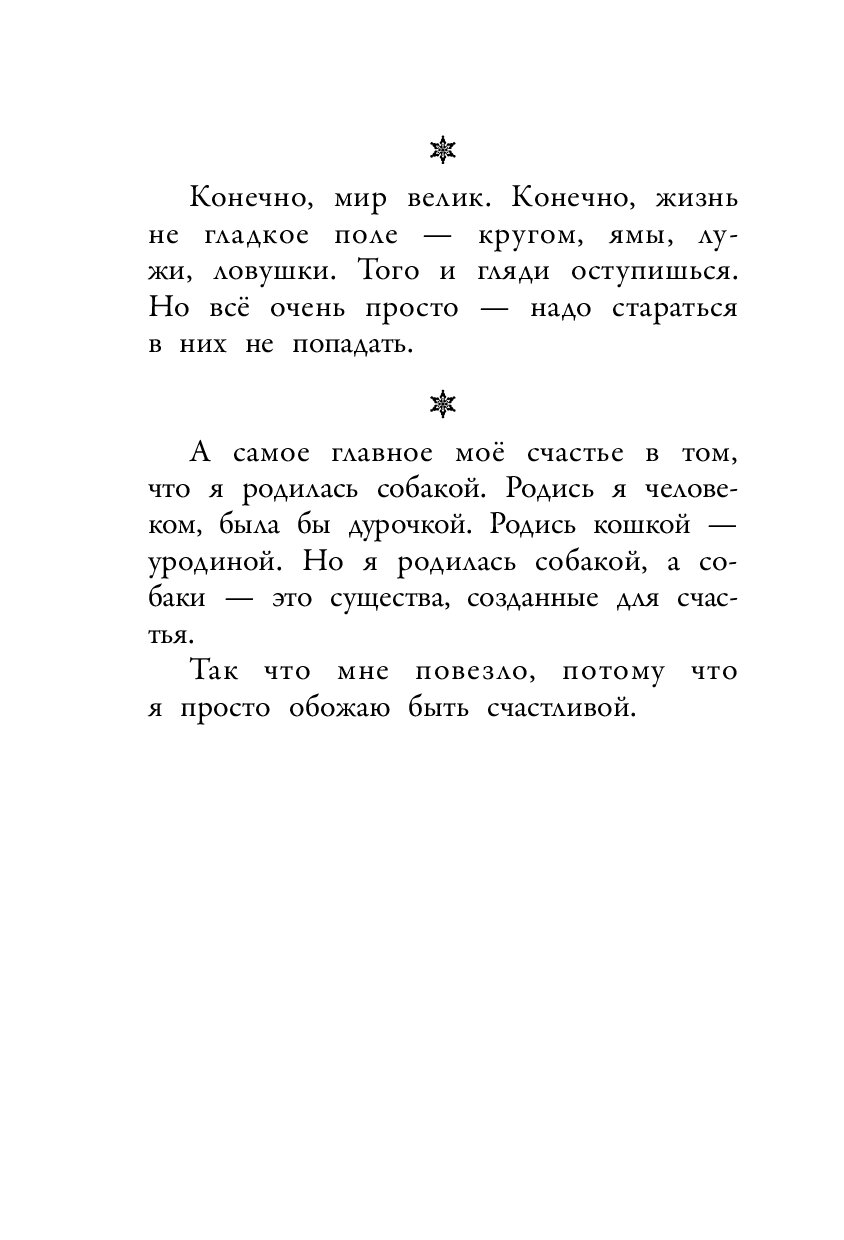 Конечно, мир велик. Конечно, жизнь не гладкое поле — кругом, ямы, лужи, ловушки. Того и гляди оступишься. Но всё очень просто — надо стараться в них не попадать.

А самое главное моё счастье в том, что я родилась собакой. Родись я человеком, была бы дурочкой. Родись кошкой — уродиной. Но я родилась собакой, а собаки — это существа, созданные для счастья.

Так что мне повезло, потому что я просто обожаю быть счастливой.